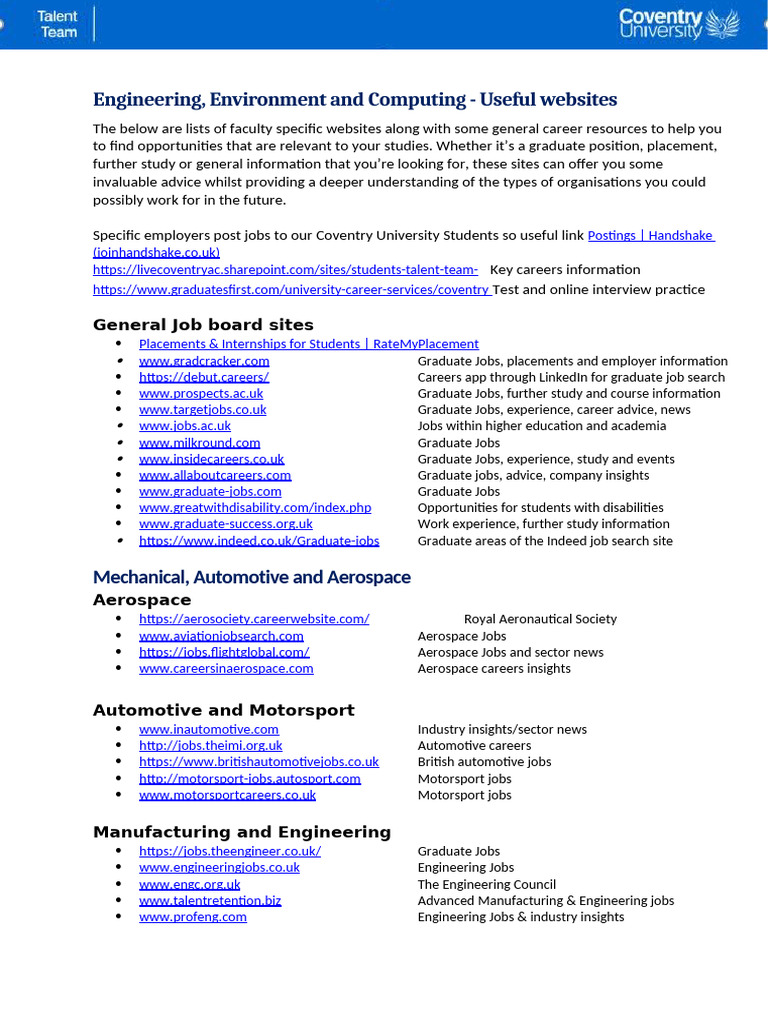 Talent Team

Coventry University

Engineering, Environment and Computing - Useful websites

The below are lists of faculty specific websites along with some general career resources to help you to find opportunities that are relevant to your studies. Whether it's a graduate position, placement, further study or general information that you're looking for, these sites can offer you some invaluable advice whilst providing a deeper understanding of the types of organisations you could possibly work for in the future.

Specific employers post jobs to our Coventry University Students so useful link Postings | Handshake (joinhandshake.co.uk)
https://livecoventryac.sharepoint.com/sites/students-talent-team- Key careers information
https://www.graduatesfirst.com/university-career-services/coventry Test and online interview practice

General Job board sites

• Placements & Internships for Students | RateMyPlacement
• www.gradcracker.com Graduate Jobs, placements and employer information
• https://debut.careers/ Careers app through LinkedIn for graduate job search
• www.prospects.ac.uk Graduate Jobs, further study and course information
• www.targetjobs.co.uk Graduate Jobs, experience, career advice, news
• www.jobs.ac.uk Jobs within higher education and academia
• www.milkround.com Graduate Jobs
• www.insidecareers.co.uk Graduate Jobs, experience, study and events
• www.allaboutcareers.com Graduate jobs, advice, company insights
• www.graduate-jobs.com Graduate Jobs
• www.greatwithdisability.com/index.php Opportunities for students with disabilities
• www.graduate-success.org.uk Work experience, further study information
• https://www.indeed.co.uk/Graduate-jobs Graduate areas of the Indeed job search site

Mechanical, Automotive and Aerospace

Aerospace

• https://aerosociety.careerwebsite.com/ Royal Aeronautical Society
• www.aviationjobsearch.com Aerospace Jobs
• https://jobs.flightglobal.com/ Aerospace Jobs and sector news
• www.careersinaerospace.com Aerospace careers insights

Automotive and Motorsport

• www.inautomotive.com Industry insights/sector news
• http://jobs.theimi.org.uk Automotive careers
• https://www.britishautomotivejobs.co.uk British automotive jobs
• http://motorsport-jobs.autosport.com Motorsport jobs
• www.motorsportcareers.co.uk Motorsport jobs

Manufacturing and Engineering

• https://jobs.theengineer.co.uk/ Graduate Jobs
• www.engineeringjobs.co.uk Engineering Jobs
• www.engc.org.uk The Engineering Council
• www.talentretention.biz Advanced Manufacturing & Engineering jobs
• www.profeng.com Engineering Jobs & industry insights